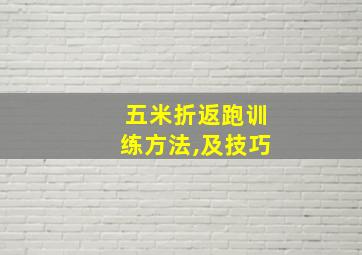 五米折返跑训练方法,及技巧